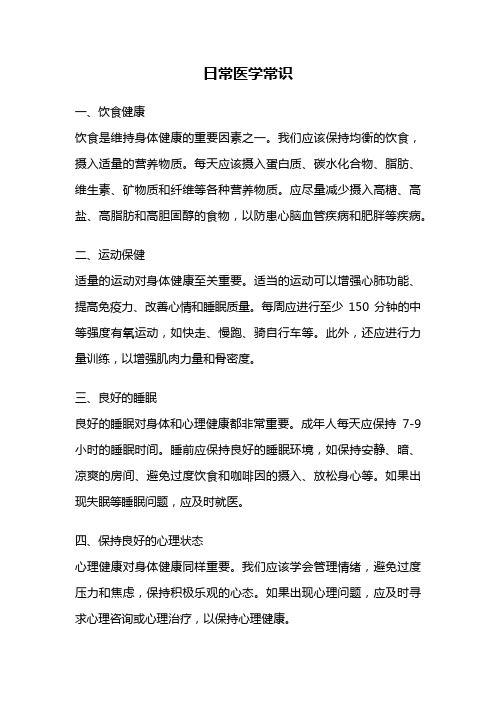 日常医学常识

一、饮食健康

饮食是维持身体健康的重要因素之一。我们应该保持均衡的饮食，摄入适量的营养物质。每天应该摄入蛋白质、碳水化合物、脂肪、维生素、矿物质和纤维等各种营养物质。应尽量减少摄入高糖、高盐、高脂肪和高胆固醇的食物，以防患心脑血管疾病和肥胖等疾病。

二、运动保健

适量的运动对身体健康至关重要。适当的运动可以增强心肺功能、提高免疫力、改善心情和睡眠质量。每周应进行至少 150 分钟的中等强度有氧运动，如快走、慢跑、骑自行车等。此外，还应进行力量训练，以增强肌肉力量和骨密度。

三、良好的睡眠

良好的睡眠对身体和心理健康都非常重要。成年人每天应保持 7-9 小时的睡眠时间。睡前应保持良好的睡眠环境，如保持安静、暗、凉爽的房间、避免过度饮食和咖啡因的摄入、放松身心等。如果出现失眠等睡眠问题，应及时就医。

四、保持良好的心理状态

心理健康对身体健康同样重要。我们应该学会管理情绪，避免过度压力和焦虑，保持积极乐观的心态。如果出现心理问题，应及时寻求心理咨询或心理治疗，以保持心理健康。